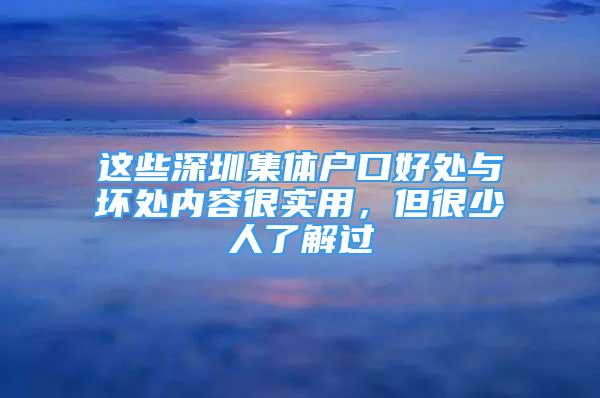 这些深圳集体户口好处与坏处内容很实用，但很少人了解过